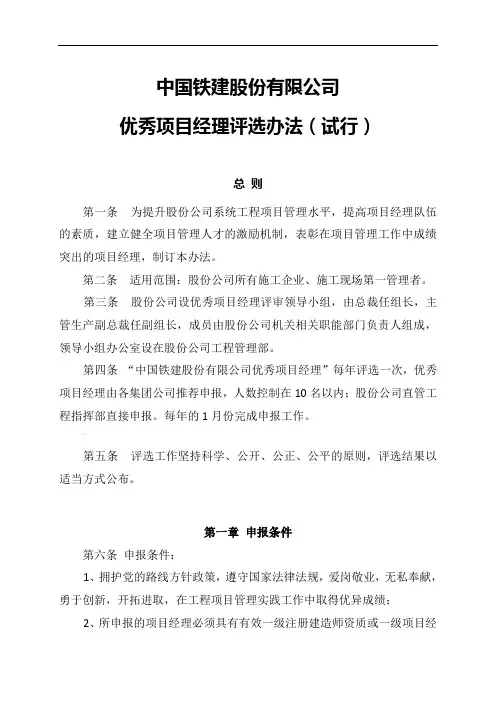 中国铁建股份有限公司
优秀项目经理评选办法（试行）

总 则

第一条　为提升股份公司系统工程项目管理水平，提高项目经理队伍的素质，建立健全项目管理人才的激励机制，表彰在项目管理工作中成绩突出的项目经理，制订本办法。

第二条　适用范围：股份公司所有施工企业、施工现场第一管理者。

第三条　股份公司设优秀项目经理评审领导小组，由总裁任组长，主管生产副总裁任副组长，成员由股份公司机关相关职能部门负责人组成，领导小组办公室设在股份公司工程管理部。

第四条　“中国铁建股份有限公司优秀项目经理”每年评选一次，优秀项目经理由各集团公司推荐申报，人数控制在10名以内；股份公司直管工程指挥部直接申报。每年的1月份完成申报工作。

第五条　评选工作坚持科学、公开、公正、公平的原则，评选结果以适当方式公布。

第一章 申报条件

第六条 申报条件：

1、拥护党的路线方针政策，遵守国家法律法规，爱岗敬业，无私奉献，勇于创新，开拓进取，在工程项目管理实践工作中取得优异成绩；

2、所申报的项目经理必须具有有效一级注册建造师资质或一级项目经